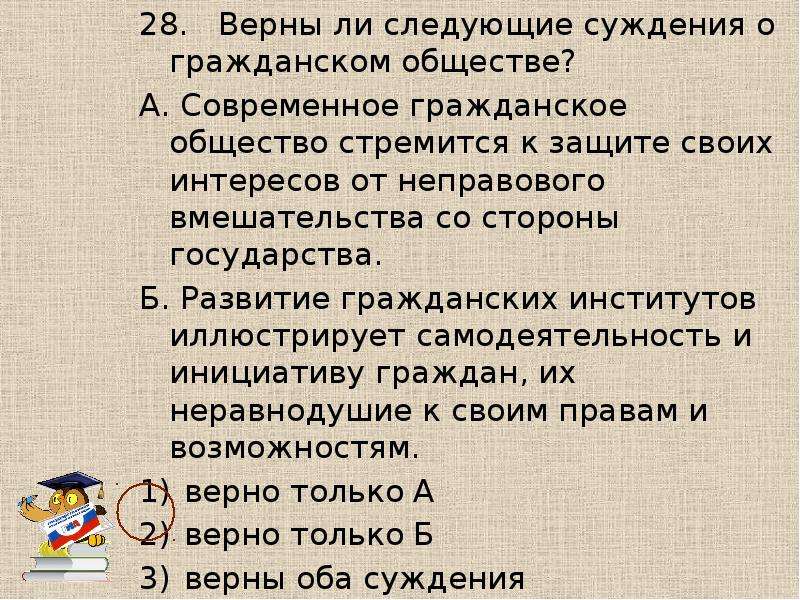 28. Верны ли следующие суждения о гражданском обществе?

А. Современное гражданское общество стремится к защите своих интересов от неправового вмешательства со стороны государства.

Б. Развитие гражданских институтов иллюстрирует самодеятельность и инициативу граждан, их неравнодушие к своим правам и возможностям.

1) верно только А

2) верно только Б

3) верны оба суждения